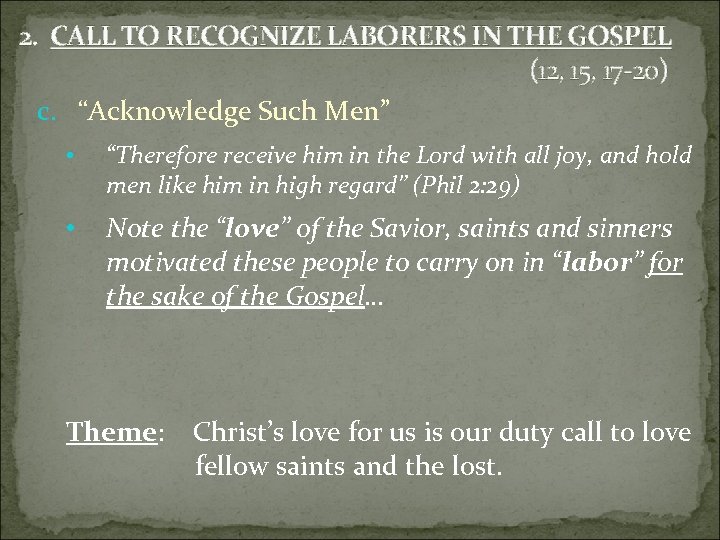 2. CALL TO RECOGNIZE LABORERS IN THE GOSPEL (12, 15, 17-20)

c. “Acknowledge Such Men”

• “Therefore receive him in the Lord with all joy, and hold men like him in high regard” (Phil 2:29)

• Note the “love” of the Savior, saints and sinners motivated these people to carry on in “labor” for the sake of the Gospel…

Theme: Christ’s love for us is our duty call to love fellow saints and the lost.